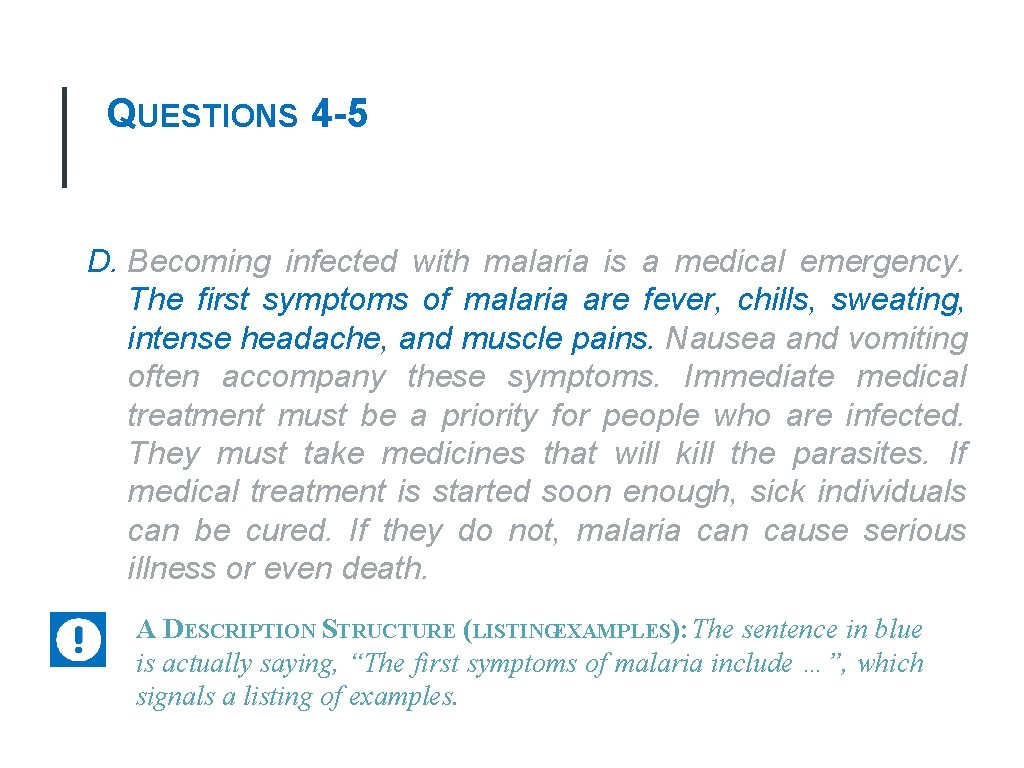 QUESTIONS 4-5

D. Becoming infected with malaria is a medical emergency. The first symptoms of malaria are fever, chills, sweating, intense headache, and muscle pains. Nausea and vomiting often accompany these symptoms. Immediate medical treatment must be a priority for people who are infected. They must take medicines that will kill the parasites. If medical treatment is started soon enough, sick individuals can be cured. If they do not, malaria can cause serious illness or even death.

A DESCRIPTION STRUCTURE (LISTINGEXAMPLES): The sentence in blue is actually saying, “The first symptoms of malaria include …”, which signals a listing of examples.